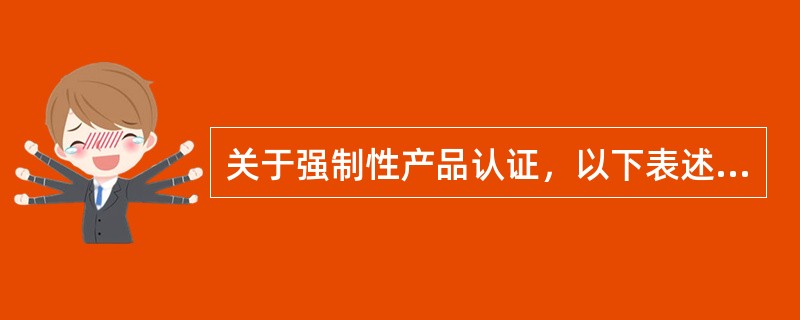 关于强制性产品认证，以下表述...